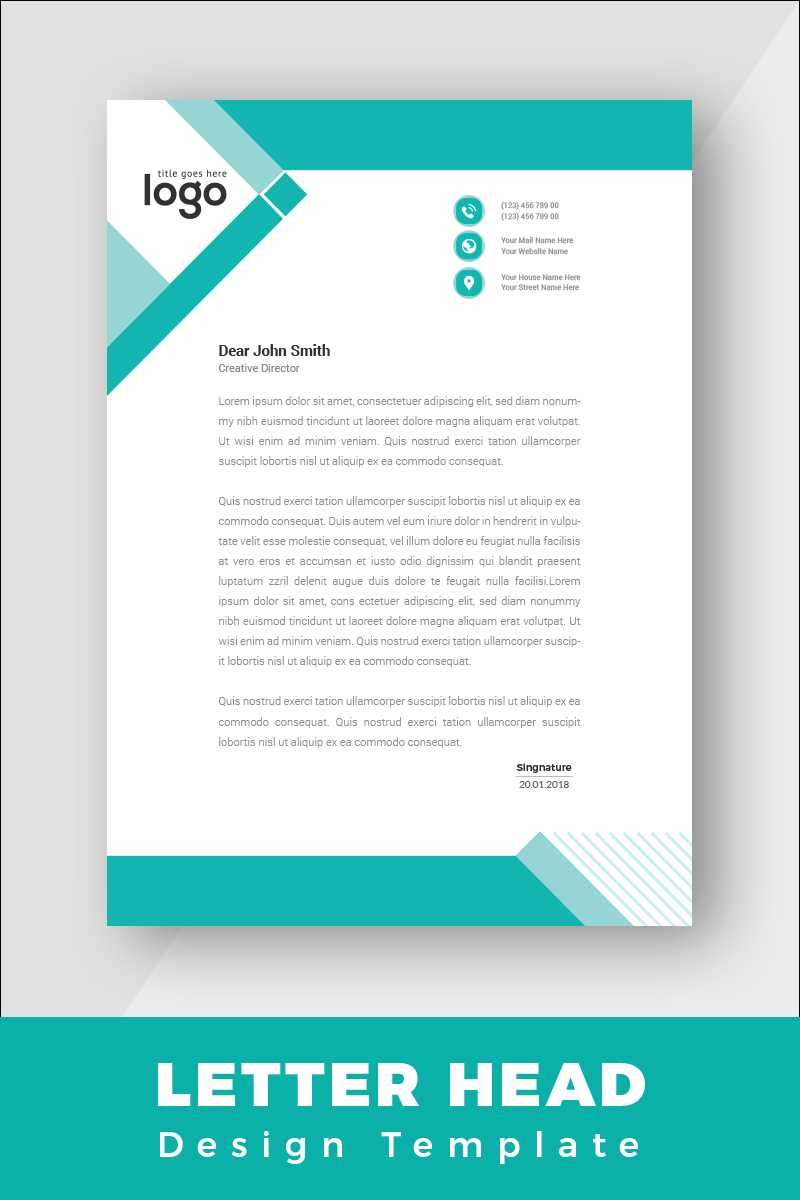 title goes here
logo

(123) 456 789 00
(123) 456 789 00

Your Mail Name Here
Your Website Name

Your House Name Here
Your Street Name Here

Dear John Smith
Creative Director

Lorem ipsum dolor sit amet, consectetuer adipiscing elit, sed diam nonummy nibh euismod tincidunt ut laoreet dolore magna aliquam erat volutpat. Ut wisi enim ad minim veniam. Quis nostrud exerci tation ullamcorper suscipit lobortis nisl ut aliquip ex ea commodo consequat.

Quis nostrud exerci tation ullamcorper suscipit lobortis nisl ut aliquip ex ea commodo consequat. Duis autem vel eum iriure dolor in hendrerit in vulputate velit esse molestie consequat, vel illum dolore eu feugiat nulla facilisis at vero eros et accumsan et iusto odio dignissim qui blandit praesent luptatum zzril delenit augue duis dolore te feugait nulla facilisi.Lorem ipsum dolor sit amet, cons ectetuer adipiscing elit, sed diam nonummy nibh euismod tincidunt ut laoreet dolore magna aliquam erat volutpat. Ut wisi enim ad minim veniam. Quis nostrud exerci tation ullamcorper suscipit lobortis nisl ut aliquip ex ea commodo consequat.

Quis nostrud exerci tation ullamcorper suscipit lobortis nisl ut aliquip ex ea commodo consequat. Quis nostrud exerci tation ullamcorper suscipit lobortis nisl ut aliquip ex ea commodo consequat.

Singnature
20.01.2018

LETTER HEAD
Design Template